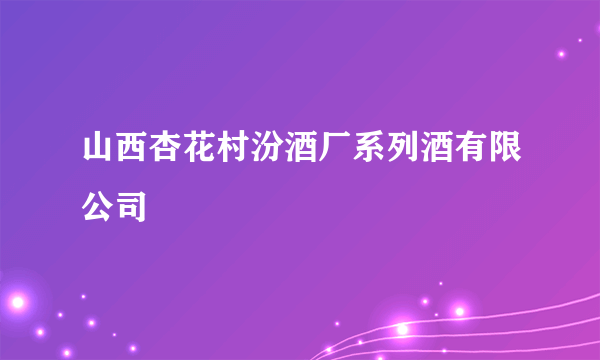 山西杏花村汾酒厂系列酒有限公司